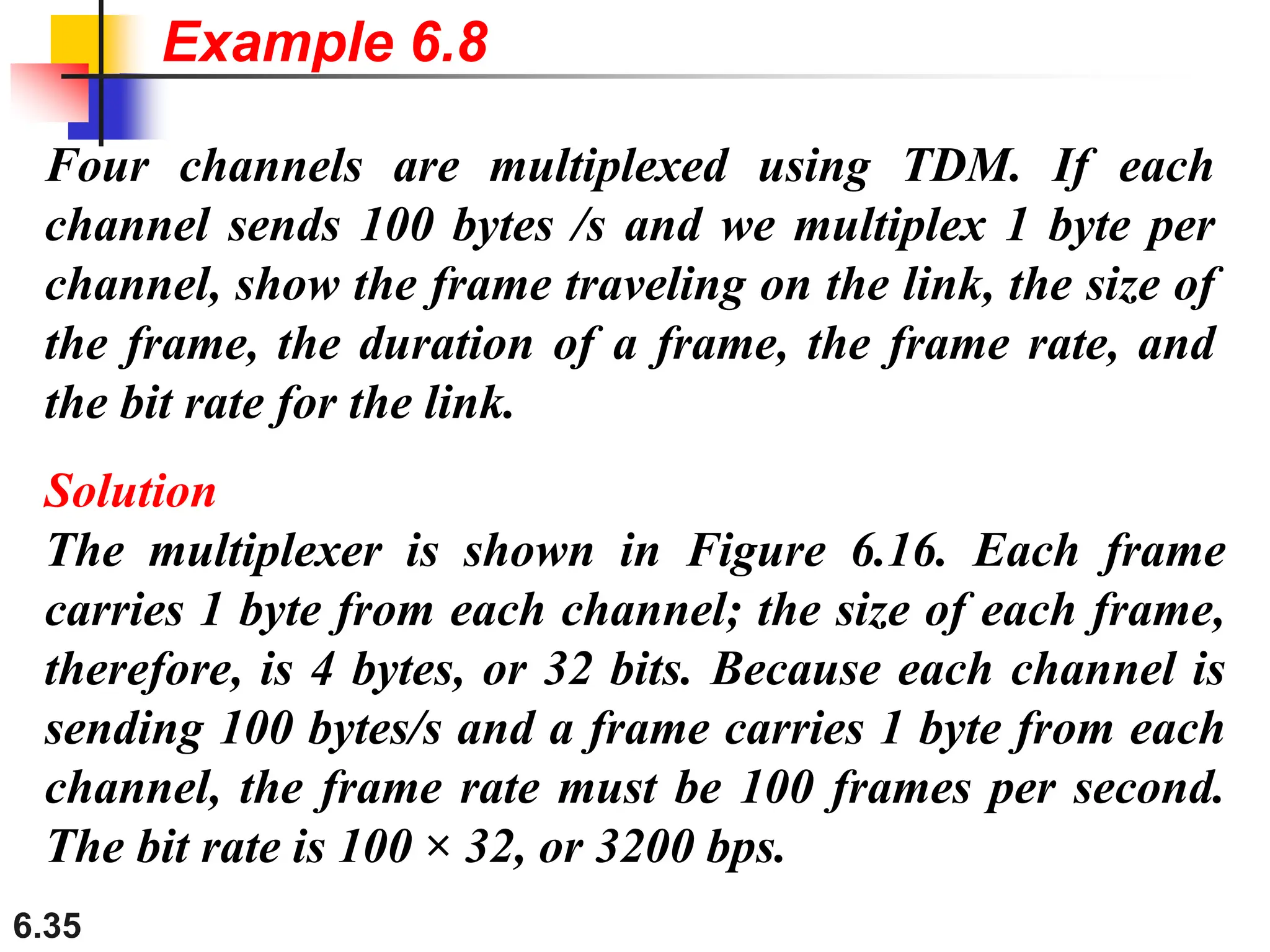 Example 6.8

Four channels are multiplexed using TDM. If each channel sends 100 bytes /s and we multiplex 1 byte per channel, show the frame traveling on the link, the size of the frame, the duration of a frame, the frame rate, and the bit rate for the link.

Solution
The multiplexer is shown in Figure 6.16. Each frame carries 1 byte from each channel; the size of each frame, therefore, is 4 bytes, or 32 bits. Because each channel is sending 100 bytes/s and a frame carries 1 byte from each channel, the frame rate must be 100 frames per second. The bit rate is 100 × 32, or 3200 bps.

6.35